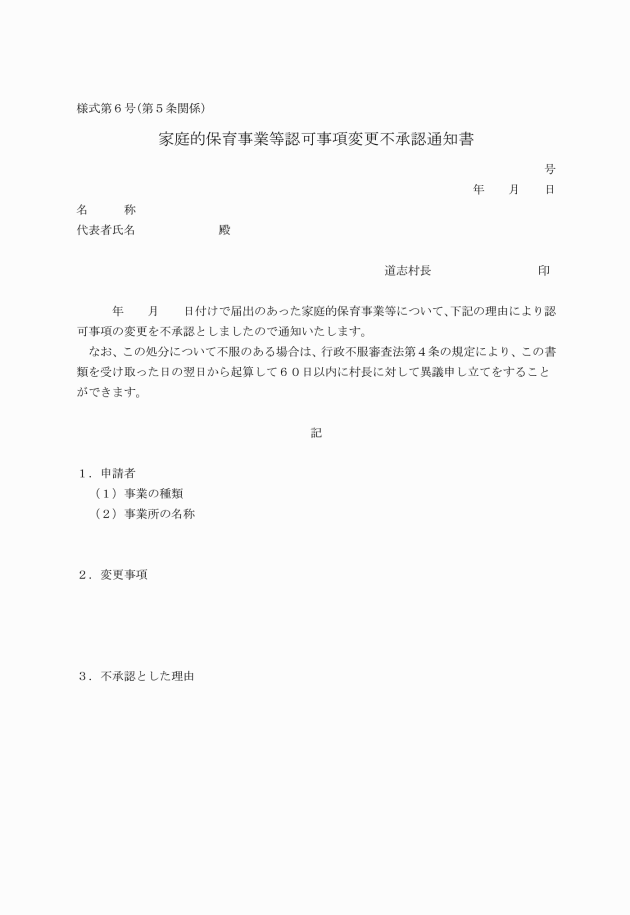 様式第６号(第５条関係)

家庭的保育事業等認可事項変更不承認通知書

号

年　月　日

名　　称

代表者氏名　　　　殿

道志村長　　　　印

年　月　日付けで届出のあった家庭的保育事業等について、下記の理由により認可事項の変更を不承認としましたので通知いたします。

なお、この処分について不服のある場合は、行政不服審査法第４条の規定により、この書類を受け取った日の翌日から起算して６０日以内に村長に対して異議申し立てをすることができます。

記

１．申請者
（１）事業の種類
（２）事業所の名称

２．変更事項

３．不承認とした理由